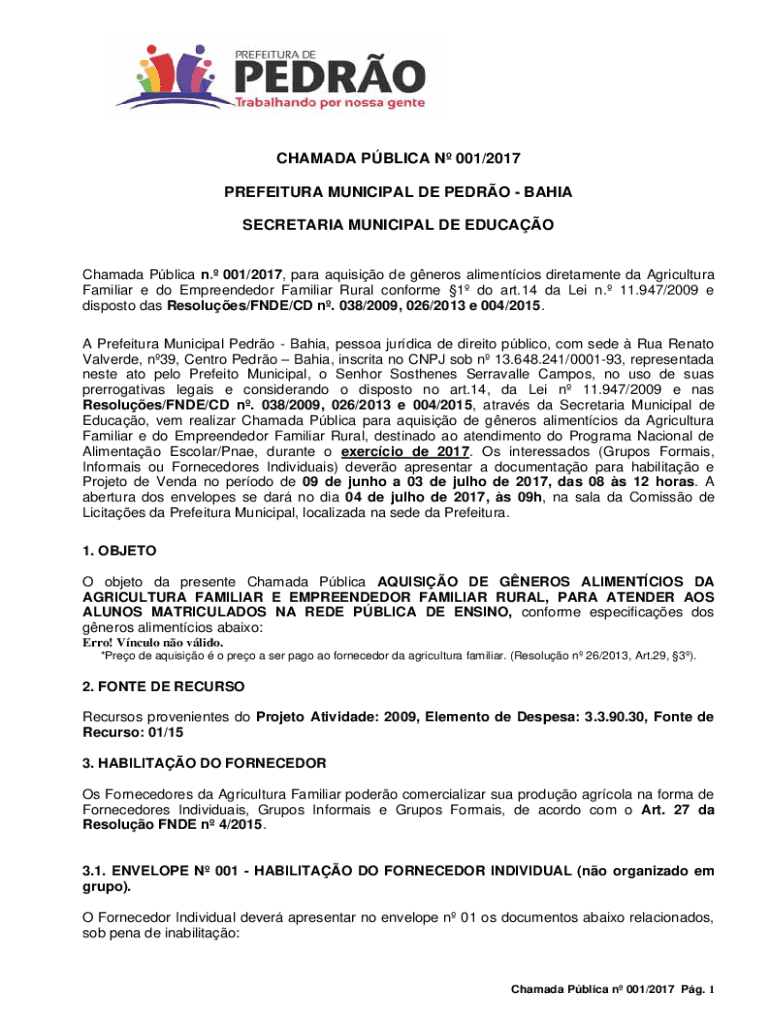 PREFEITURA DE
PEDRÃO
Trabalhando por nossa gente

CHAMADA PÚBLICA Nº 001/2017

PREFEITURA MUNICIPAL DE PEDRÃO - BAHIA

SECRETARIA MUNICIPAL DE EDUCAÇÃO

Chamada Pública n.º 001/2017, para aquisição de gêneros alimentícios diretamente da Agricultura Familiar e do Empreendedor Familiar Rural conforme §1º do art.14 da Lei n.º 11.947/2009 e disposto das Resoluções/FNDE/CD nº. 038/2009, 026/2013 e 004/2015.

A Prefeitura Municipal Pedrão - Bahia, pessoa jurídica de direito público, com sede à Rua Renato Valverde, nº39, Centro Pedrão – Bahia, inscrita no CNPJ sob nº 13.648.241/0001-93, representada neste ato pelo Prefeito Municipal, o Senhor Sosthenes Serravalle Campos, no uso de suas prerrogativas legais e considerando o disposto no art.14, da Lei nº 11.947/2009 e nas Resoluções/FNDE/CD nº. 038/2009, 026/2013 e 004/2015, através da Secretaria Municipal de Educação, vem realizar Chamada Pública para aquisição de gêneros alimentícios da Agricultura Familiar e do Empreendedor Familiar Rural, destinado ao atendimento do Programa Nacional de Alimentação Escolar/Pnae, durante o exercício de 2017. Os interessados (Grupos Formais, Informais ou Fornecedores Individuais) deverão apresentar a documentação para habilitação e Projeto de Venda no período de 09 de junho a 03 de julho de 2017, das 08 às 12 horas. A abertura dos envelopes se dará no dia 04 de julho de 2017, às 09h, na sala da Comissão de Licitações da Prefeitura Municipal, localizada na sede da Prefeitura.

1. OBJETO

O objeto da presente Chamada Pública AQUISIÇÃO DE GÊNEROS ALIMENTÍCIOS DA AGRICULTURA FAMILIAR E EMPREENDEDOR FAMILIAR RURAL, PARA ATENDER AOS ALUNOS MATRICULADOS NA REDE PÚBLICA DE ENSINO, conforme especificações dos gêneros alimentícios abaixo:
Erro! Vínculo não válido.
*Preço de aquisição é o preço a ser pago ao fornecedor da agricultura familiar. (Resolução nº 26/2013, Art.29, §3º).

2. FONTE DE RECURSO

Recursos provenientes do Projeto Atividade: 2009, Elemento de Despesa: 3.3.90.30, Fonte de Recurso: 01/15

3. HABILITAÇÃO DO FORNECEDOR

Os Fornecedores da Agricultura Familiar poderão comercializar sua produção agrícola na forma de Fornecedores Individuais, Grupos Informais e Grupos Formais, de acordo com o Art. 27 da Resolução FNDE nº 4/2015.

3.1. ENVELOPE Nº 001 - HABILITAÇÃO DO FORNECEDOR INDIVIDUAL (não organizado em grupo).

O Fornecedor Individual deverá apresentar no envelope nº 01 os documentos abaixo relacionados, sob pena de inabilitação:

Chamada Pública nº 001/2017 Pág. 1